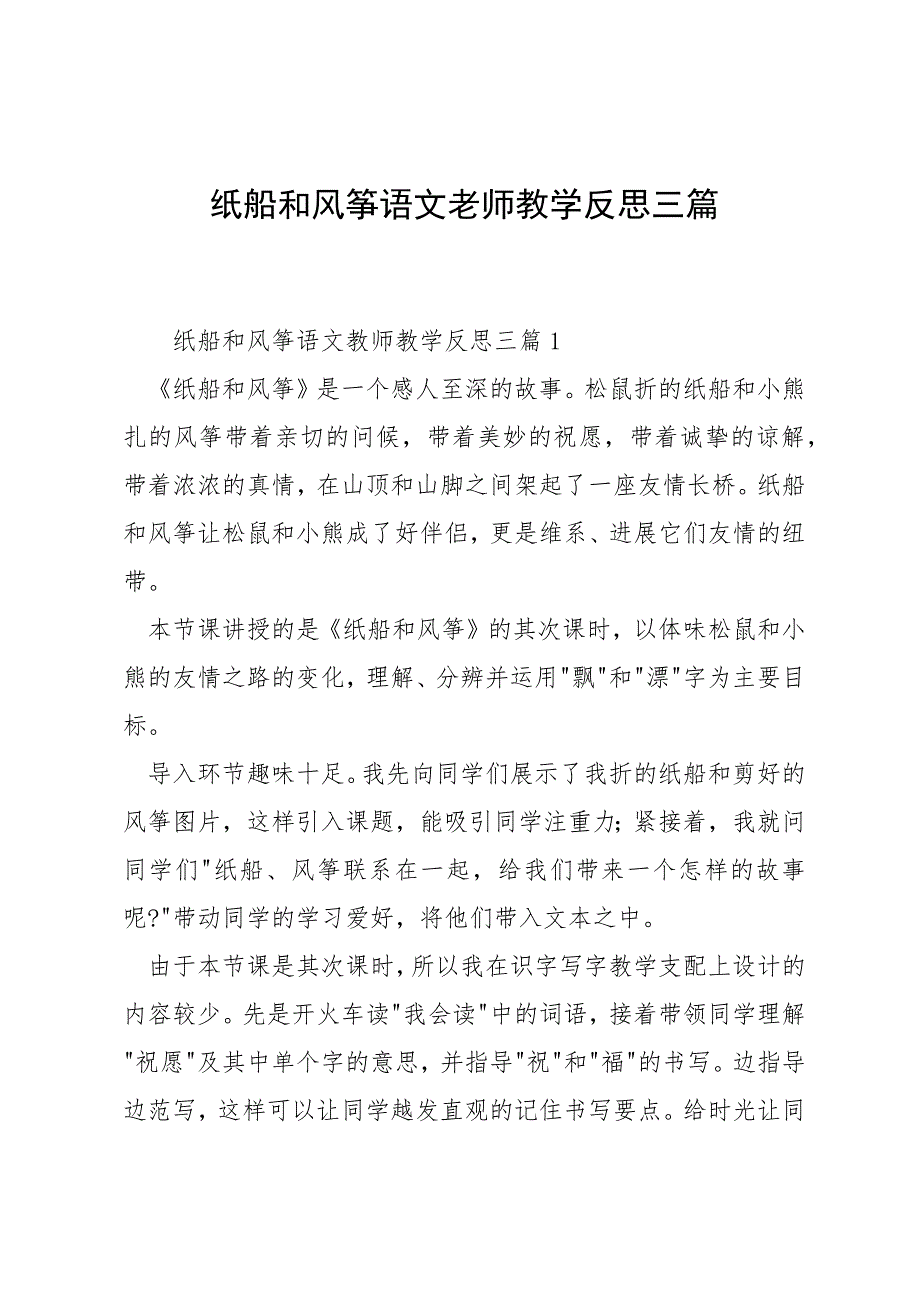 纸船和风筝语文老师教学反思三篇

纸船和风筝语文教师教学反思三篇 1

《纸船和风筝》是一个感人至深的故事。松鼠折的纸船和小熊扎的风筝带着亲切的问候，带着美妙的祝愿，带着诚挚的谅解，带着浓浓的真情，在山顶和山脚之间架起了一座友情长桥。纸船和风筝让松鼠和小熊成了好伴侣，更是维系、进展它们友情的纽带。

本节课讲授的是《纸船和风筝》的其次课时，以体味松鼠和小熊的友情之路的变化，理解、分辨并运用"飘"和"漂"字为主要目标。

导入环节趣味十足。我先向同学们展示了我折的纸船和剪好的风筝图片，这样引入课题，能吸引同学注重力；紧接着，我就问同学们"纸船、风筝联系在一起，给我们带来一个怎样的故事呢?"带动同学的学习爱好，将他们带入文本之中。

由于本节课是其次课时，所以我在识字写字教学支配上设计的内容较少。先是开火车读"我会读"中的词语，接着带领同学理解"祝愿"及其中单个字的意思，并指导"祝"和"福"的书写。边指导边范写，这样可以让同学越发直观的记住书写要点。给时光让同